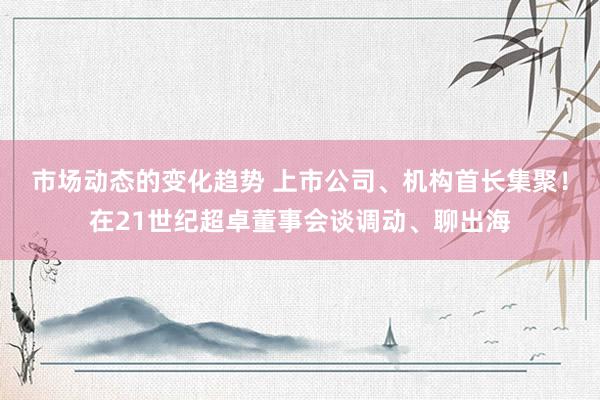 市场动态的变化趋势 上市公司、机构首长集聚！在21世纪超卓董事会谈调动、聊出海